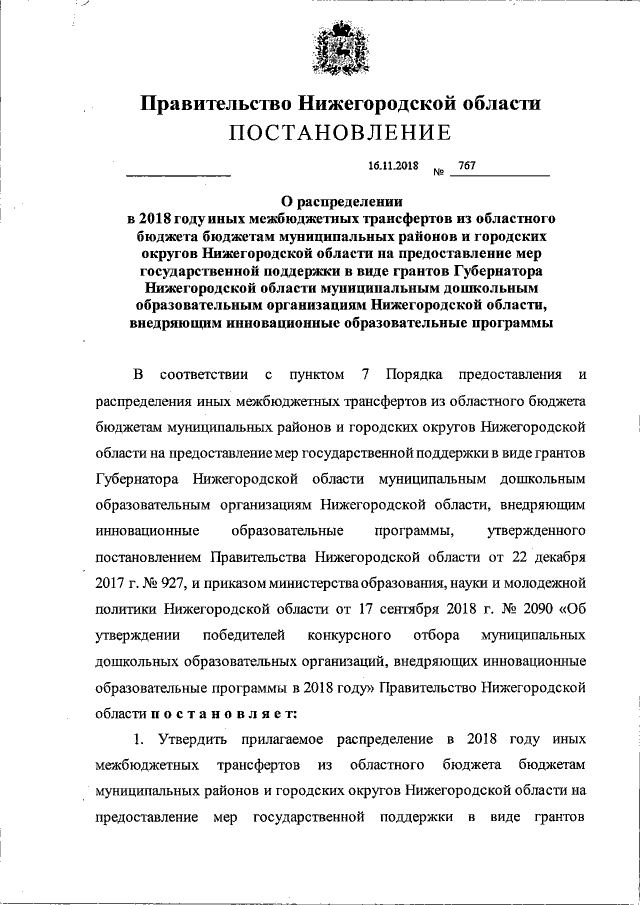 Правительство Нижегородской области
ПОСТАНОВЛЕНИЕ

16.11.2018 № 767

О распределении
в 2018 году иных межбюджетных трансфертов из областного бюджета бюджетам муниципальных районов и городских округов Нижегородской области на предоставление мер государственной поддержки в виде грантов Губернатора Нижегородской области муниципальным дошкольным образовательным организациям Нижегородской области, внедряющим инновационные образовательные программы

В соответствии с пунктом 7 Порядка предоставления и распределения иных межбюджетных трансфертов из областного бюджета бюджетам муниципальных районов и городских округов Нижегородской области на предоставление мер государственной поддержки в виде грантов Губернатора Нижегородской области муниципальным дошкольным образовательным организациям Нижегородской области, внедряющим инновационные образовательные программы, утвержденного постановлением Правительства Нижегородской области от 22 декабря 2017 г. № 927, и приказом министерства образования, науки и молодежной политики Нижегородской области от 17 сентября 2018 г. № 2090 «Об утверждении победителей конкурсного отбора муниципальных дошкольных образовательных организаций, внедряющих инновационные образовательные программы в 2018 году» Правительство Нижегородской области постановляет:

1. Утвердить прилагаемое распределение в 2018 году иных межбюджетных трансфертов из областного бюджета бюджетам муниципальных районов и городских округов Нижегородской области на предоставление мер государственной поддержки в виде грантов